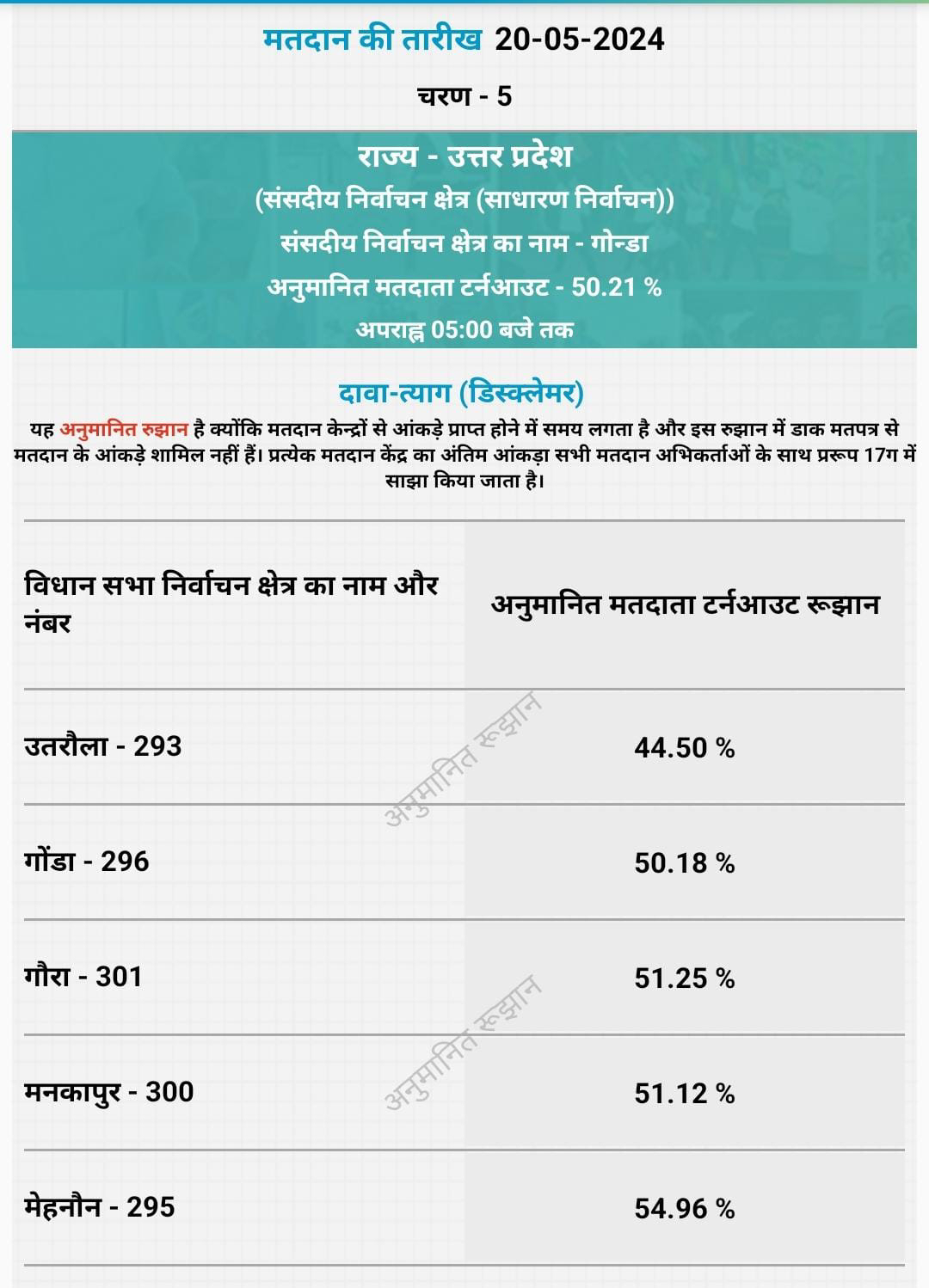 मतदान की तारीख 20-05-2024

चरण - 5

राज्य - उत्तर प्रदेश
(संसदीय निर्वाचन क्षेत्र (साधारण निर्वाचन))
संसदीय निर्वाचन क्षेत्र का नाम - गोन्डा
अनुमानित मतदाता टर्नआउट - 50.21 %
अपराह्न 05:00 बजे तक

दावा-त्याग (डिस्क्लेमर)

यह अनुमानित रुझान है क्योंकि मतदान केन्द्रों से आंकड़े प्राप्त होने में समय लगता है और इस रुझान में डाक मतपत्र से मतदान के आंकड़े शामिल नहीं हैं। प्रत्येक मतदान केंद्र का अंतिम आंकड़ा सभी मतदान अभिकर्ताओं के साथ प्ररूप 17ग में साझा किया जाता है।

| विधान सभा निर्वाचन क्षेत्र का नाम और नंबर | अनुमानित मतदाता टर्नआउट रूझान |
|---|---|
| उतरौला - 293 | 44.50 % |
| गोंडा - 296 | 50.18 % |
| गौरा - 301 | 51.25 % |
| मनकापुर - 300 | 51.12 % |
| मेहनौन - 295 | 54.96 % |

अनुमानित रूझान
अनुमानित रूझान